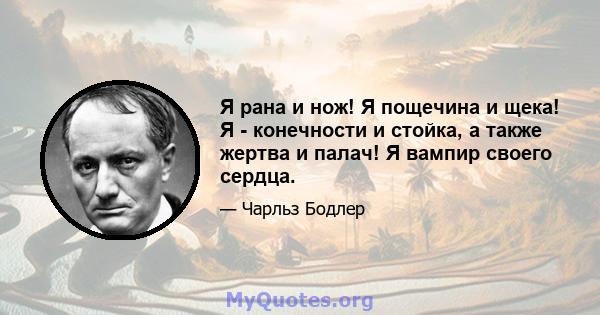 Я рана и нож! Я пощечина и щека! Я - конечности и стойка, а также жертва и палач! Я вампир своего сердца.

— Чарльз Бодлер

MyQuotes.org